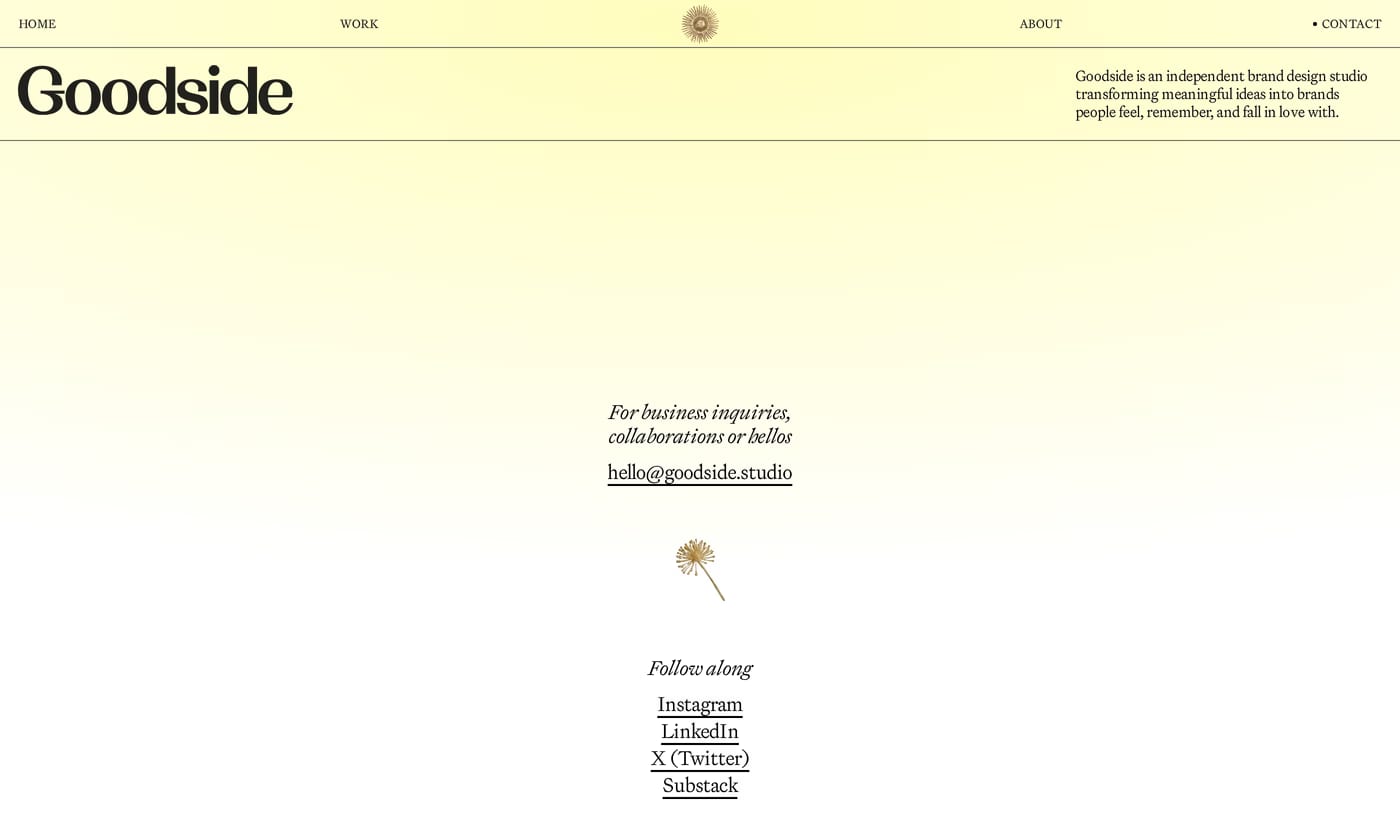 HOME WORK ABOUT • CONTACT

Goodside

Goodside is an independent brand design studio transforming meaningful ideas into brands people feel, remember, and fall in love with.

For business inquiries, collaborations or hellos

hello@goodside.studio

Follow along

Instagram
LinkedIn
X (Twitter)
Substack